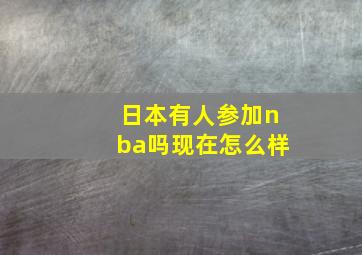 日本有人参加nba吗现在怎么样